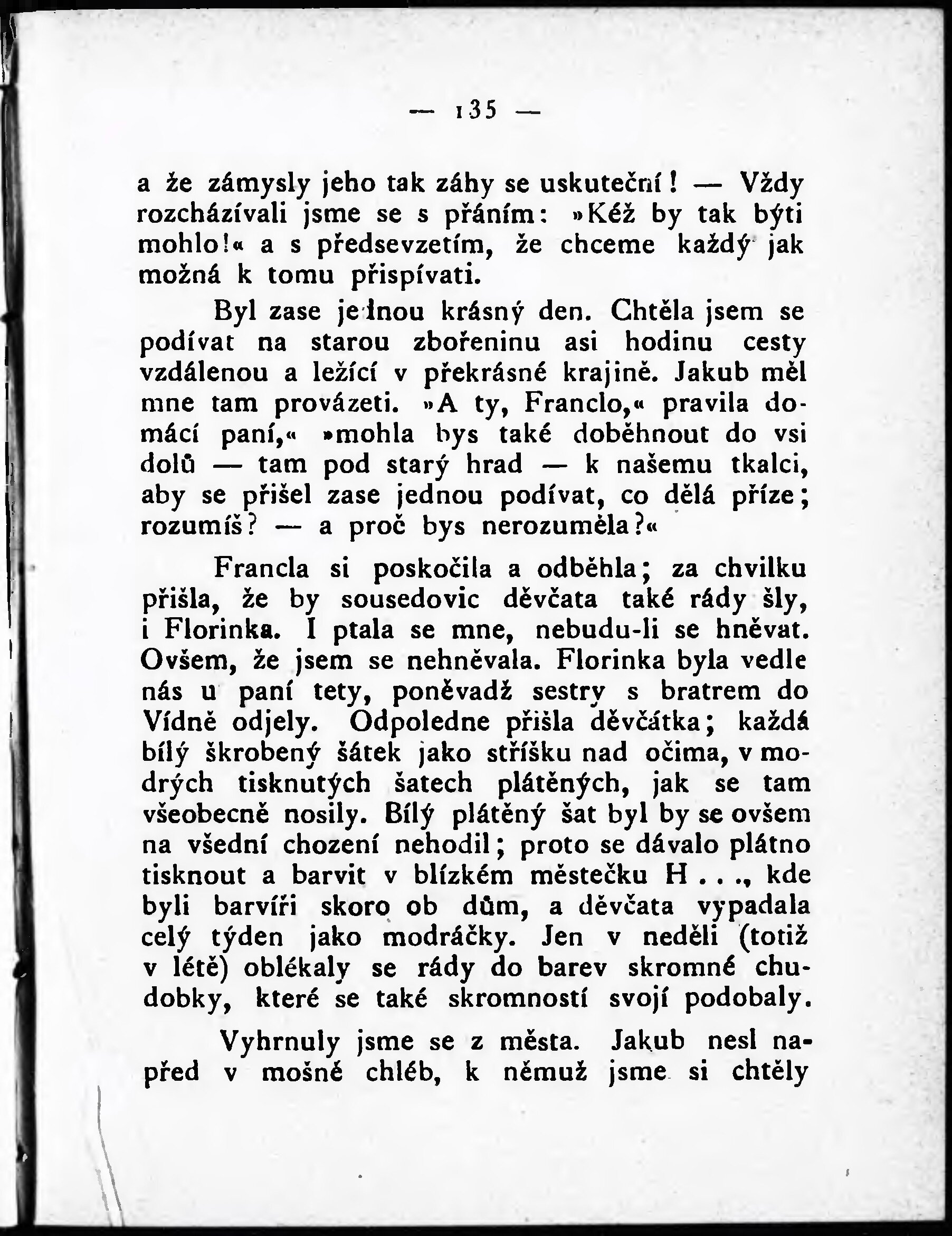 — 135 —

a že zámysly jeho tak záhy se uskuteční! — Vždy rozcházívali jsme se s přáním: »Kéž by tak býti mohlo!« a s předsevzetím, že chceme každý jak možná k tomu přispívati.

Byl zase jednou krásný den. Chtěla jsem se podívat na starou zbořeninu asi hodinu cesty vzdálenou a ležící v překrásné krajině. Jakub měl mne tam provázeti. »A ty, Franclo,« pravila domácí paní,« »mohla bys také doběhnout do vsi dolů — tam pod starý hrad — k našemu tkalci, aby se přišel zase jednou podívat, co dělá příze; rozumíš? — a proč bys nerozuměla?«

Francla si poskočila a odběhla; za chvilku přišla, že by sousedovic děvčata také rády šly, i Florinka. I ptala se mne, nebudu-li se hněvat. Ovšem, že jsem se nehněvala. Florinka byla vedle nás u paní tety, poněvadž sestry s bratrem do Vídně odjely. Odpoledne přišla děvčátka; každá bílý škrobený šátek jako stříšku nad očima, v modrých tisknutých šatech plátěných, jak se tam všeobecně nosily. Bílý plátěný šat byl by se ovšem na všední chození nehodil; proto se dávalo plátno tisknout a barvit v blízkém městečku H . . ., kde byli barvíři skoro ob dům, a děvčata vypadala celý týden jako modráčky. Jen v neděli (totiž v létě) oblékaly se rády do barev skromné chudobky, které se také skromností svojí podobaly.

Vyhrnuly jsme se z města. Jakub nesl napřed v mošně chléb, k němuž jsme si chtěly